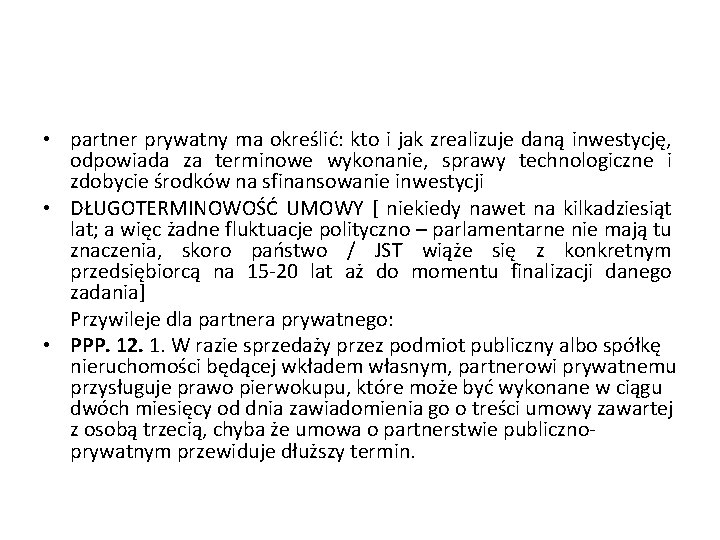 • partner prywatny ma określić: kto i jak zrealizuje daną inwestycję, odpowiada za terminowe wykonanie, sprawy technologiczne i zdobycie środków na sfinansowanie inwestycji
• DŁUGOTERMINOWOŚĆ UMOWY [ niekiedy nawet na kilkadziesiąt lat; a więc żadne fluktuacje polityczno – parlamentarne nie mają tu znaczenia, skoro państwo / JST wiąże się z konkretnym przedsiębiorcą na 15-20 lat aż do momentu finalizacji danego zadania]

Przywileje dla partnera prywatnego:
• PPP. 12. 1. W razie sprzedaży przez podmiot publiczny albo spółkę nieruchomości będącej wkładem własnym, partnerowi prywatnemu przysługuje prawo pierwokupu, które może być wykonane w ciągu dwóch miesięcy od dnia zawiadomienia go o treści umowy zawartej z osobą trzecią, chyba że umowa o partnerstwie publiczno-prywatnym przewiduje dłuższy termin.